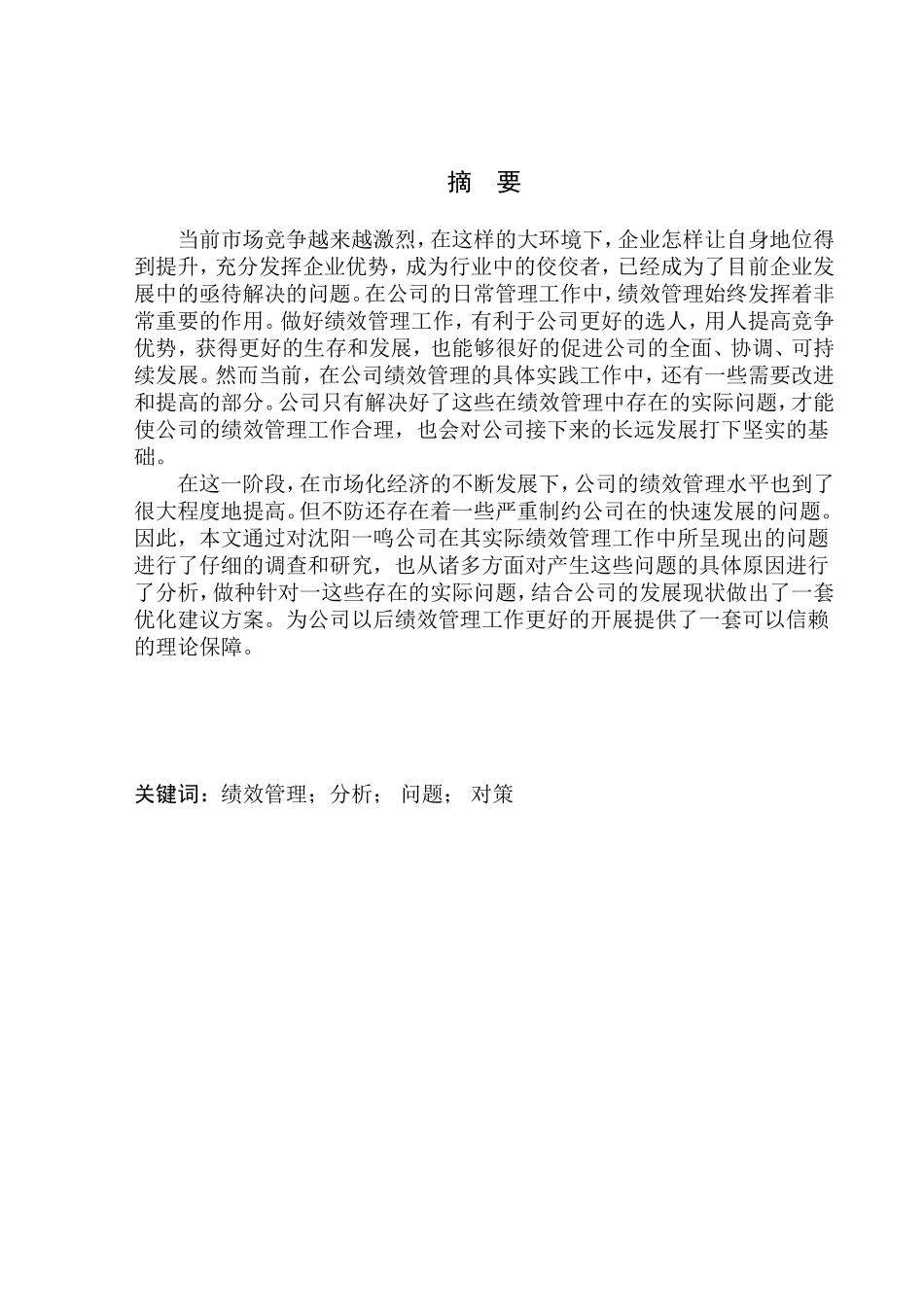 摘 要

当前市场竞争越来越激烈，在这样的大环境下，企业怎样让自身地位得到提升，充分发挥企业优势，成为行业中的佼佼者，已经成为了目前企业发展中的亟待解决的问题。在公司的日常管理工作中，绩效管理始终发挥着非常重要的作用。做好绩效管理工作，有利于公司更好的选人，用人提高竞争优势，获得更好的生存和发展，也能够很好的促进公司的全面、协调、可持续发展。然而当前，在公司绩效管理的具体实践工作中，还有一些需要改进和提高的部分。公司只有解决好了这些在绩效管理中存在的实际问题，才能使公司的绩效管理工作合理，也会对公司接下来的长远发展打下坚实的基础。

在这一阶段，在市场化经济的不断发展下，公司的绩效管理水平也到了很大程度地提高。但不防还存在着一些严重制约公司在的快速发展的问题。因此，本文通过对沈阳一鸣公司在其实际绩效管理工作中所呈现出的问题进行了仔细的调查和研究，也从诸多方面对产生这些问题的具体原因进行了分析，做种针对一这些存在的实际问题，结合公司的发展现状做出了一套优化建议方案。为公司以后绩效管理工作更好的开展提供了一套可以信赖的理论保障。

关键词：绩效管理；分析； 问题； 对策